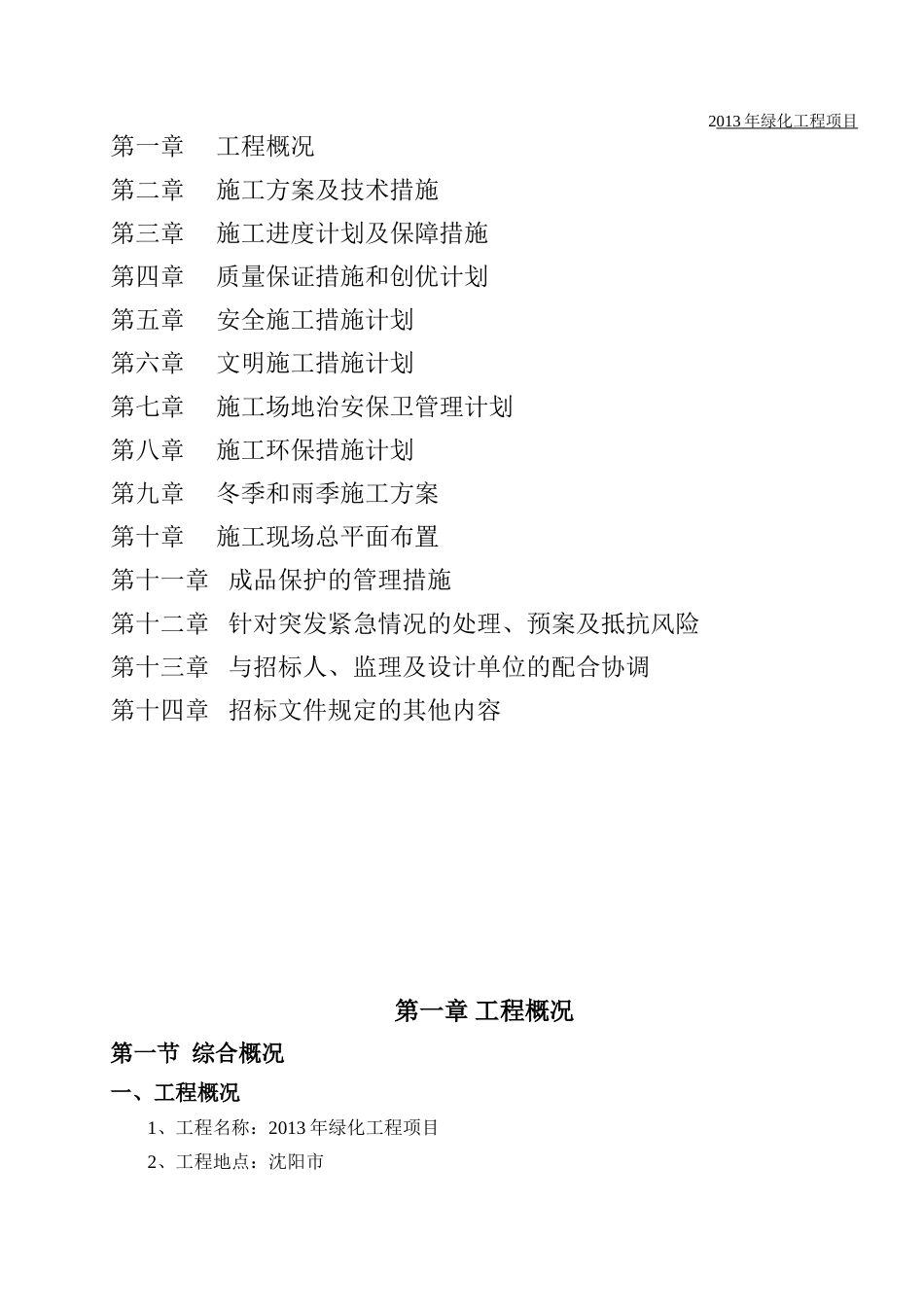 2013 年绿化工程项目

第一章　工程概况
第二章　施工方案及技术措施
第三章　施工进度计划及保障措施
第四章　质量保证措施和创优计划
第五章　安全施工措施计划
第六章　文明施工措施计划
第七章　施工场地治安保卫管理计划
第八章　施工环保措施计划
第九章　冬季和雨季施工方案
第十章　施工现场总平面布置
第十一章　成品保护的管理措施
第十二章　针对突发紧急情况的处理、预案及抵抗风险
第十三章　与招标人、监理及设计单位的配合协调
第十四章　招标文件规定的其他内容

第一章 工程概况

第一节 综合概况

一、工程概况

1、工程名称：2013 年绿化工程项目

2、工程地点：沈阳市